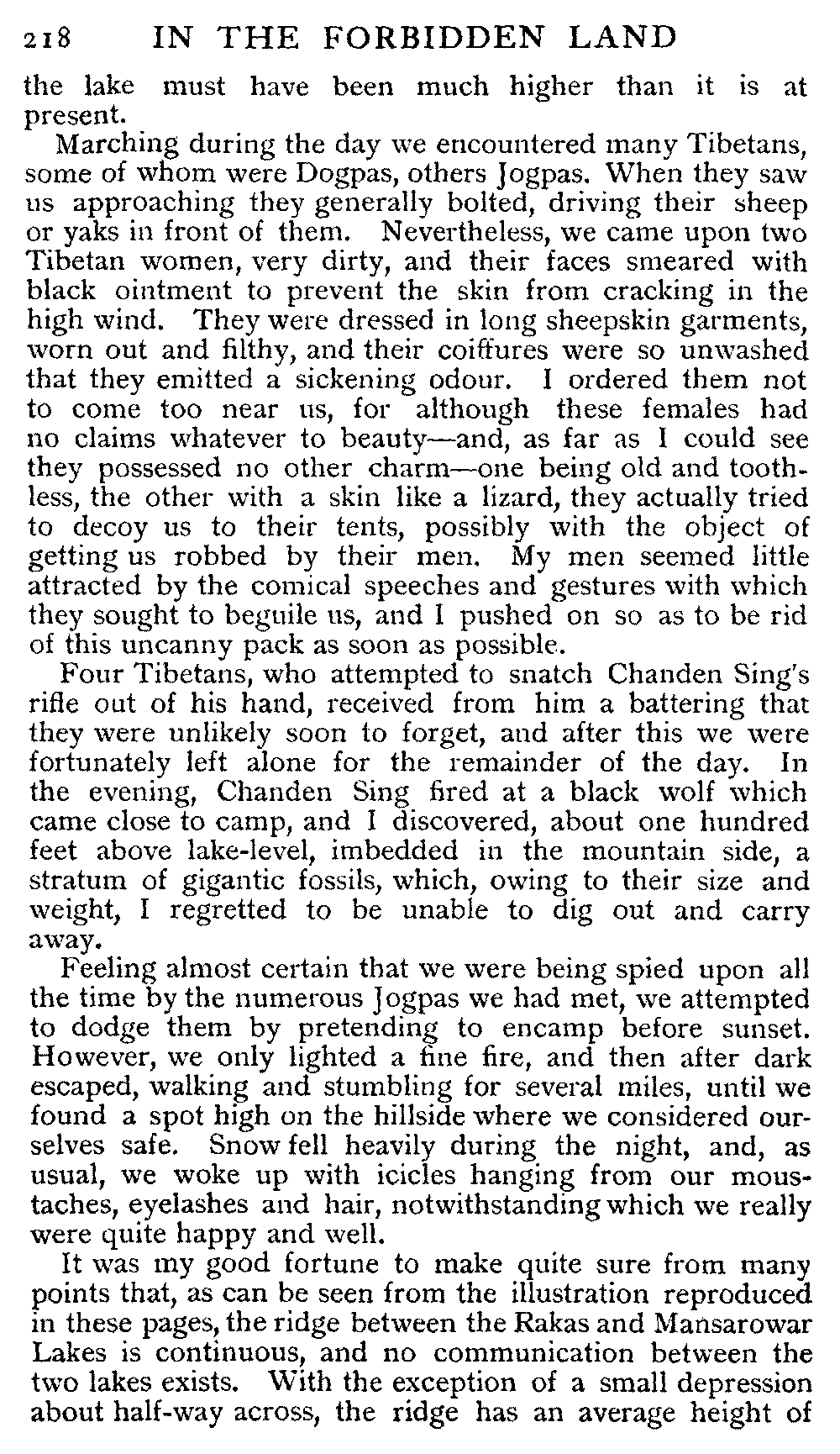 218 IN THE FORBIDDEN LAND

the lake must have been much higher than it is at present.

Marching during the day we encountered many Tibetans, some of whom were Dogpas, others Jogpas. When they saw us approaching they generally bolted, driving their sheep or yaks in front of them. Nevertheless, we came upon two Tibetan women, very dirty, and their faces smeared with black ointment to prevent the skin from cracking in the high wind. They were dressed in long sheepskin garments, worn out and filthy, and their coiffures were so unwashed that they emitted a sickening odour. I ordered them not to come too near us, for although these females had no claims whatever to beauty—and, as far as I could see they possessed no other charm—one being old and toothless, the other with a skin like a lizard, they actually tried to decoy us to their tents, possibly with the object of getting us robbed by their men. My men seemed little attracted by the comical speeches and gestures with which they sought to beguile us, and I pushed on so as to be rid of this uncanny pack as soon as possible.

Four Tibetans, who attempted to snatch Chanden Sing's rifle out of his hand, received from him a battering that they were unlikely soon to forget, and after this we were fortunately left alone for the remainder of the day. In the evening, Chanden Sing fired at a black wolf which came close to camp, and I discovered, about one hundred feet above lake-level, imbedded in the mountain side, a stratum of gigantic fossils, which, owing to their size and weight, I regretted to be unable to dig out and carry away.

Feeling almost certain that we were being spied upon all the time by the numerous Jogpas we had met, we attempted to dodge them by pretending to encamp before sunset. However, we only lighted a fine fire, and then after dark escaped, walking and stumbling for several miles, until we found a spot high on the hillside where we considered ourselves safe. Snow fell heavily during the night, and, as usual, we woke up with icicles hanging from our moustaches, eyelashes and hair, notwithstanding which we really were quite happy and well.

It was my good fortune to make quite sure from many points that, as can be seen from the illustration reproduced in these pages, the ridge between the Rakas and Mansarowar Lakes is continuous, and no communication between the two lakes exists. With the exception of a small depression about half-way across, the ridge has an average height of